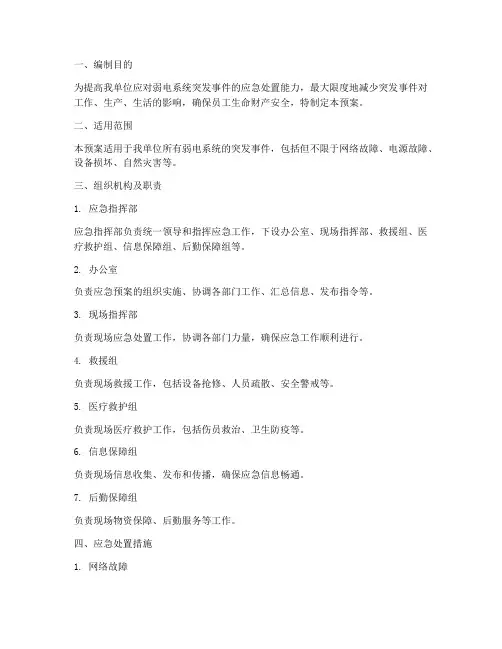 一、编制目的

为提高我单位应对弱电系统突发事件的应急处置能力，最大限度地减少突发事件对工作、生产、生活的影响，确保员工生命财产安全，特制定本预案。

二、适用范围

本预案适用于我单位所有弱电系统的突发事件，包括但不限于网络故障、电源故障、设备损坏、自然灾害等。

三、组织机构及职责

1. 应急指挥部

应急指挥部负责统一领导和指挥应急工作，下设办公室、现场指挥部、救援组、医疗救护组、信息保障组、后勤保障组等。

2. 办公室

负责应急预案的组织实施、协调各部门工作、汇总信息、发布指令等。

3. 现场指挥部

负责现场应急处置工作，协调各部门力量，确保应急工作顺利进行。

4. 救援组

负责现场救援工作，包括设备抢修、人员疏散、安全警戒等。

5. 医疗救护组

负责现场医疗救护工作，包括伤员救治、卫生防疫等。

6. 信息保障组

负责现场信息收集、发布和传播，确保应急信息畅通。

7. 后勤保障组

负责现场物资保障、后勤服务等工作。

四、应急处置措施

1. 网络故障